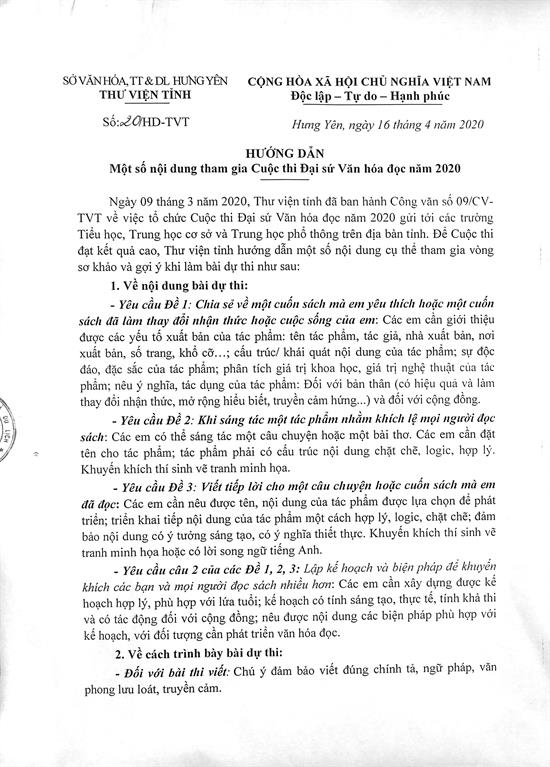 SỞ VĂN HÓA, TT & DL HƯNG YÊN
THƯ VIỆN TỈNH

Số: 20/HD-TVT

CỘNG HÒA XÃ HỘI CHỦ NGHĨA VIỆT NAM
Độc lập – Tự do – Hạnh phúc

Hưng Yên, ngày 16 tháng 4 năm 2020

HƯỚNG DẪN
Một số nội dung tham gia Cuộc thi Đại sứ Văn hóa đọc năm 2020

Ngày 09 tháng 3 năm 2020, Thư viện tỉnh đã ban hành Công văn số 09/CV-TVT về việc tổ chức Cuộc thi Đại sứ Văn hóa đọc năm 2020 gửi tới các trường Tiểu học, Trung học cơ sở và Trung học phổ thông trên địa bàn tỉnh. Để Cuộc thi đạt kết quả cao, Thư viện tỉnh hướng dẫn một số nội dung cụ thể tham gia vòng sơ khảo và gợi ý khi làm bài dự thi như sau:

1. Về nội dung bài dự thi:

- Yêu cầu Đề 1: Chia sẻ về một cuốn sách mà em yêu thích hoặc một cuốn sách đã làm thay đổi nhận thức hoặc cuộc sống của em: Các em cần giới thiệu được các yếu tố xuất bản của tác phẩm: tên tác phẩm, tác giả, nhà xuất bản, nơi xuất bản, số trang, khổ cỡ…; cấu trúc/ khái quát nội dung của tác phẩm; sự độc đáo, đặc sắc của tác phẩm; phân tích giá trị khoa học, giá trị nghệ thuật của tác phẩm; nêu ý nghĩa, tác dụng của tác phẩm: Đối với bản thân (có hiệu quả và làm thay đổi nhận thức, mở rộng hiểu biết, truyền cảm hứng...) và đối với cộng đồng.

- Yêu cầu Đề 2: Khi sáng tác một tác phẩm nhằm khích lệ mọi người đọc sách: Các em có thể sáng tác một câu chuyện hoặc một bài thơ. Các em cần đặt tên cho tác phẩm; tác phẩm phải có cấu trúc nội dung chặt chẽ, logic, hợp lý. Khuyến khích thí sinh vẽ tranh minh họa.

- Yêu cầu Đề 3: Viết tiếp lời cho một câu chuyện hoặc cuốn sách mà em đã đọc: Các em cần nêu được tên, nội dung của tác phẩm được lựa chọn để phát triển; triển khai tiếp nội dung của tác phẩm một cách hợp lý, logic, chặt chẽ; đảm bảo nội dung có ý tưởng sáng tạo, có ý nghĩa thiết thực. Khuyến khích thí sinh vẽ tranh minh họa hoặc có lời song ngữ tiếng Anh.

- Yêu cầu câu 2 của các Đề 1, 2, 3: Lập kế hoạch và biện pháp để khuyến khích các bạn và mọi người đọc sách nhiều hơn: Các em cần xây dựng được kế hoạch hợp lý, phù hợp với lứa tuổi; kế hoạch có tính sáng tạo, thực tế, tính khả thi và có tác động đối với cộng đồng; nêu được nội dung các biện pháp phù hợp với kế hoạch, với đối tượng cần phát triển văn hóa đọc.

2. Về cách trình bày bài dự thi:

- Đối với bài thi viết: Chú ý đảm bảo viết đúng chính tả, ngữ pháp, văn phong lưu loát, truyền cảm.